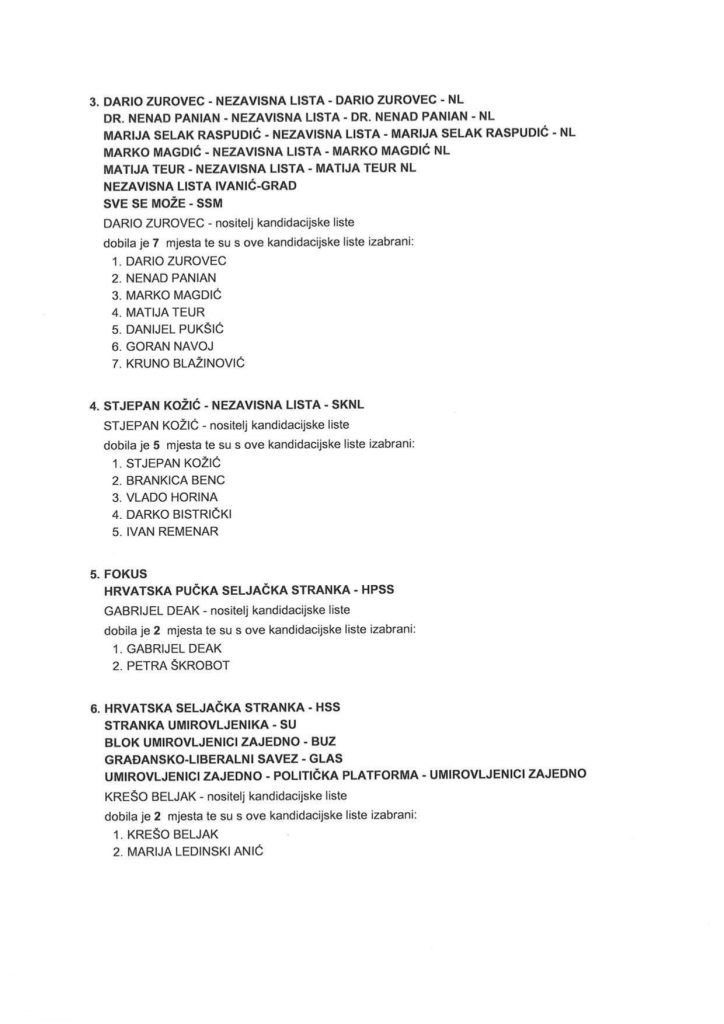 3. DARIO ZUROVEC - NEZAVISNA LISTA - DARIO ZUROVEC - NL
DR. NENAD PANIAN - NEZAVISNA LISTA - DR. NENAD PANIAN - NL
MARIJA SELAK RASPUDIĆ - NEZAVISNA LISTA - MARIJA SELAK RASPUDIĆ - NL
MARKO MAGDIĆ - NEZAVISNA LISTA - MARKO MAGDIĆ NL
MATIJA TEUR - NEZAVISNA LISTA - MATIJA TEUR NL
NEZAVISNA LISTA IVANIĆ-GRAD
SVE SE MOŽE - SSM
DARIO ZUROVEC - nositelj kandidacijske liste
dobila je 7 mjesta te su s ove kandidacijske liste izabrani:
1. DARIO ZUROVEC
2. NENAD PANIAN
3. MARKO MAGDIĆ
4. MATIJA TEUR
5. DANIJEL PUKŠIĆ
6. GORAN NAVOJ
7. KRUNO BLAŽINOVIĆ

4. STJEPAN KOŽIĆ - NEZAVISNA LISTA - SKNL
STJEPAN KOŽIĆ - nositelj kandidacijske liste
dobila je 5 mjesta te su s ove kandidacijske liste izabrani:
1. STJEPAN KOŽIĆ
2. BRANKICA BENC
3. VLADO HORINA
4. DARKO BISTRIČKI
5. IVAN REMENAR

5. FOKUS
HRVATSKA PUČKA SELJAČKA STRANKA - HPSS
GABRIJEL DEAK - nositelj kandidacijske liste
dobila je 2 mjesta te su s ove kandidacijske liste izabrani:
1. GABRIJEL DEAK
2. PETRA ŠKROBOT

6. HRVATSKA SELJAČKA STRANKA - HSS
STRANKA UMIROVLJENIKA - SU
BLOK UMIROVLJENICI ZAJEDNO - BUZ
GRAĐANSKO-LIBERALNI SAVEZ - GLAS
UMIROVLJENICI ZAJEDNO - POLITIČKA PLATFORMA - UMIROVLJENICI ZAJEDNO
KREŠO BELJAK - nositelj kandidacijske liste
dobila je 2 mjesta te su s ove kandidacijske liste izabrani:
1. KREŠO BELJAK
2. MARIJA LEDINSKI ANIĆ